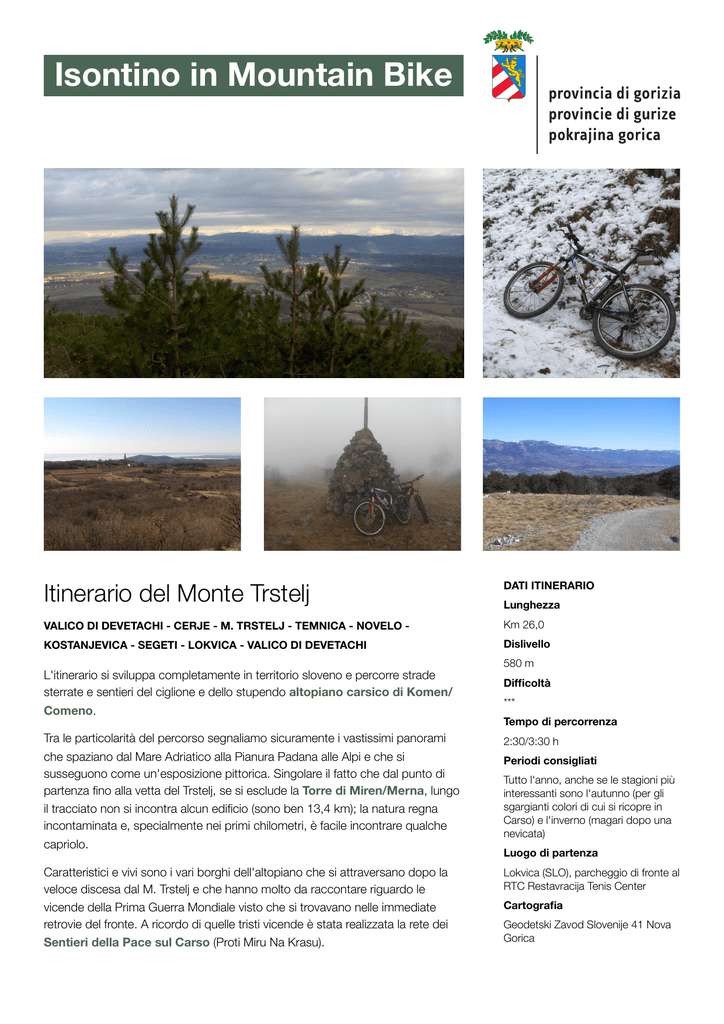 Isontino in Mountain Bike

provincia di gorizia
provincie di gurize
pokrajina gorica

Itinerario del Monte Trstelj

VALICO DI DEVETACHI - CERJE - M. TRSTELJ - TEMNICA - NOVELO - KOSTANJEVICA - SEGETI - LOKVICA - VALICO DI DEVETACHI

L'itinerario si sviluppa completamente in territorio sloveno e percorre strade sterrate e sentieri del ciglione e dello stupendo altopiano carsico di Komen/Comeno.

Tra le particolarità del percorso segnaliamo sicuramente i vastissimi panorami che spaziano dal Mare Adriatico alla Pianura Padana alle Alpi e che si susseguono come un'esposizione pittorica. Singolare il fatto che dal punto di partenza fino alla vetta del Trstelj, se si esclude la Torre di Miren/Merna, lungo il tracciato non si incontra alcun edificio (sono ben 13,4 km); la natura regna incontaminata e, specialmente nei primi chilometri, è facile incontrare qualche capriolo.

Caratteristici e vivi sono i vari borghi dell'altopiano che si attraversano dopo la veloce discesa dal M. Trstelj e che hanno molto da raccontare riguardo le vicende della Prima Guerra Mondiale visto che si trovavano nelle immediate retrovie del fronte. A ricordo di quelle tristi vicende è stata realizzata la rete dei Sentieri della Pace sul Carso (Proti Miru Na Krasu).

DATI ITINERARIO
Lunghezza
Km 26,0
Dislivello
580 m
Difficoltà
***
Tempo di percorrenza
2:30/3:30 h
Periodi consigliati
Tutto l'anno, anche se le stagioni più interessanti sono l'autunno (per gli sgargianti colori di cui si ricopre in Carso) e l'inverno (magari dopo una nevicata)
Luogo di partenza
Lokvica (SLO), parcheggio di fronte al RTC Restavracija Tenis Center
Cartografia
Geodetski Zavod Slovenije 41 Nova Gorica